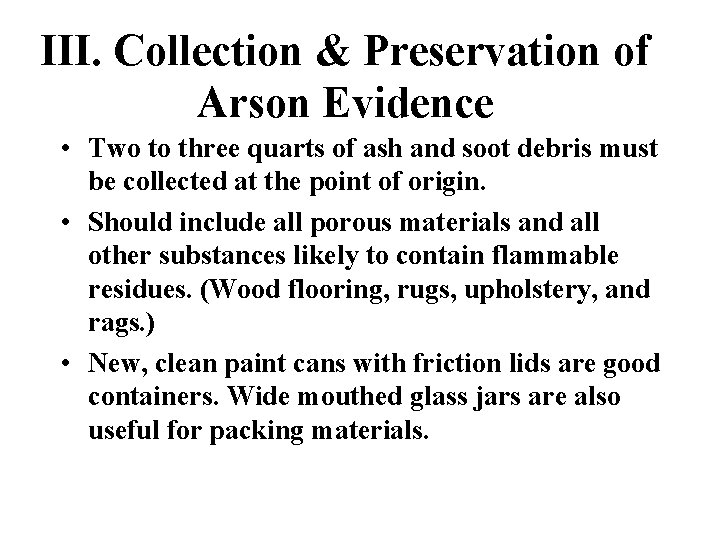 III. Collection & Preservation of Arson Evidence

• Two to three quarts of ash and soot debris must be collected at the point of origin.

• Should include all porous materials and all other substances likely to contain flammable residues. (Wood flooring, rugs, upholstery, and rags.)

• New, clean paint cans with friction lids are good containers. Wide mouthed glass jars are also useful for packing materials.